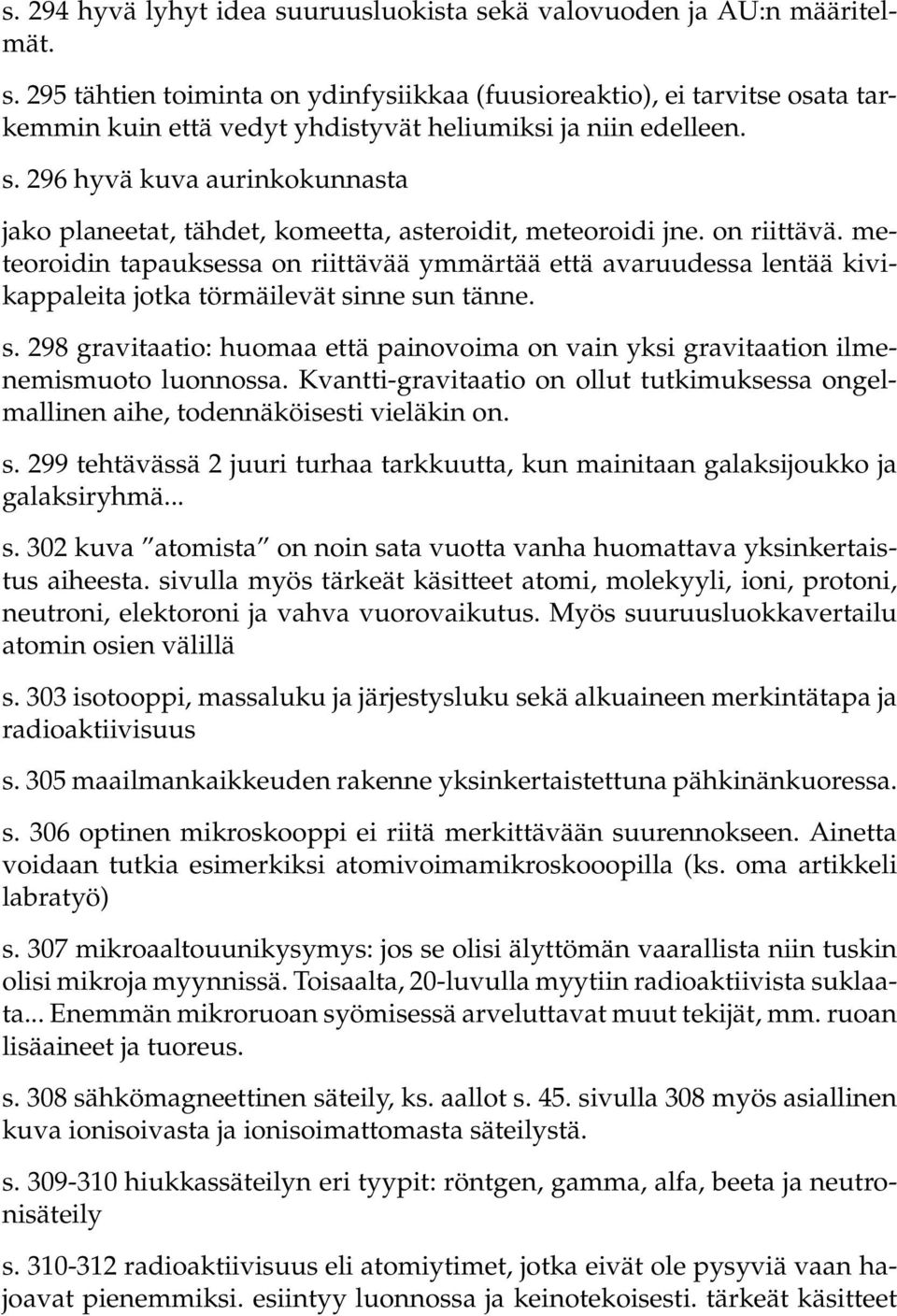 s. 294 hyvä lyhyt idea suuruusluokista sekä valovuoden ja AU:n määritelmät.

s. 295 tähtien toiminta on ydinfysiikkaa (fuusioreaktio), ei tarvitse osata tarkemmin kuin että vedyt yhdistyvät heliumiksi ja niin edelleen.

s. 296 hyvä kuva aurinkokunnasta

jako planeetat, tähdet, komeetta, asteroidit, meteoroidi jne. on riittävä. meteoroidin tapauksessa on riittävää ymmärtää että avaruudessa lentää kivikappaleita jotka törmäilevät sinne sun tänne.

s. 298 gravitaatio: huomaa että painovoima on vain yksi gravitaation ilmenemismuoto luonnossa. Kvantti-gravitaatio on ollut tutkimuksessa ongelmallinen aihe, todennäköisesti vieläkin on.

s. 299 tehtävässä 2 juuri turhaa tarkkuutta, kun mainitaan galaksijoukko ja galaksiryhmä...

s. 302 kuva "atomista" on noin sata vuotta vanha huomattava yksinkertaistus aiheesta. sivulla myös tärkeät käsitteet atomi, molekyyli, ioni, protoni, neutroni, elektoroni ja vahva vuorovaikutus. Myös suuruusluokkavertailu atomin osien välillä

s. 303 isotooppi, massaluku ja järjestysluku sekä alkuaineen merkintätapa ja radioaktiivisuus

s. 305 maailmankaikkeuden rakenne yksinkertaistettuna pähkinänkuoressa.

s. 306 optinen mikroskooppi ei riitä merkittävään suurennokseen. Ainetta voidaan tutkia esimerkiksi atomivoimamikroskooopilla (ks. oma artikkeli labratyö)

s. 307 mikroaaltouunikysymys: jos se olisi älyttömän vaarallista niin tuskin olisi mikroja myynnissä. Toisaalta, 20-luvulla myytiin radioaktiivista suklaata... Enemmän mikroruoan syömisessä arveluttavat muut tekijät, mm. ruoan lisäaineet ja tuoreus.

s. 308 sähkömagneettinen säteily, ks. aallot s. 45. sivulla 308 myös asiallinen kuva ionisoivasta ja ionisoimattomasta säteilystä.

s. 309-310 hiukkassäteilyn eri tyypit: röntgen, gamma, alfa, beeta ja neutronisäteily

s. 310-312 radioaktiivisuus eli atomiytimet, jotka eivät ole pysyviä vaan hajoavat pienemmiksi. esiintyy luonnossa ja keinotekoisesti. tärkeät käsitteet